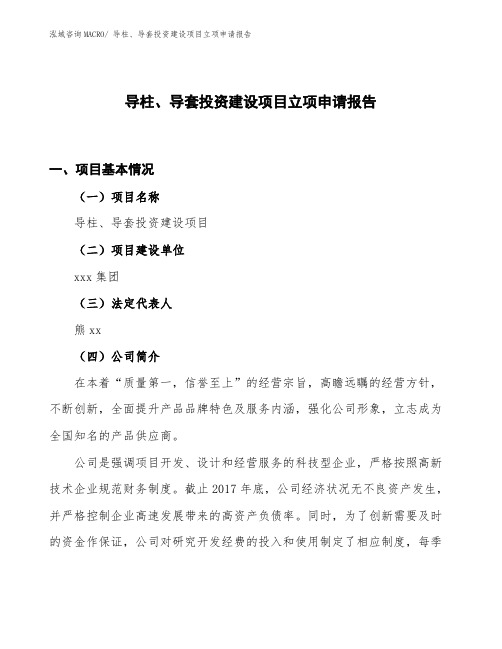 泓域咨询MACRO/ 导柱、导套投资建设项目立项申请报告

导柱、导套投资建设项目立项申请报告

一、项目基本情况

（一）项目名称

导柱、导套投资建设项目

（二）项目建设单位

xxx 集团

（三）法定代表人

熊 xx

（四）公司简介

在本着“质量第一，信誉至上”的经营宗旨，高瞻远瞩的经营方针，不断创新，全面提升产品品牌特色及服务内涵，强化公司形象，立志成为全国知名的产品供应商。

公司是强调项目开发、设计和经营服务的科技型企业，严格按照高新技术企业规范财务制度。截止 2017 年底，公司经济状况无不良资产发生，并严格控制企业高速发展带来的高资产负债率。同时，为了创新需要及时的资金作保证，公司对研究开发经费的投入和使用制定了相应制度，每季